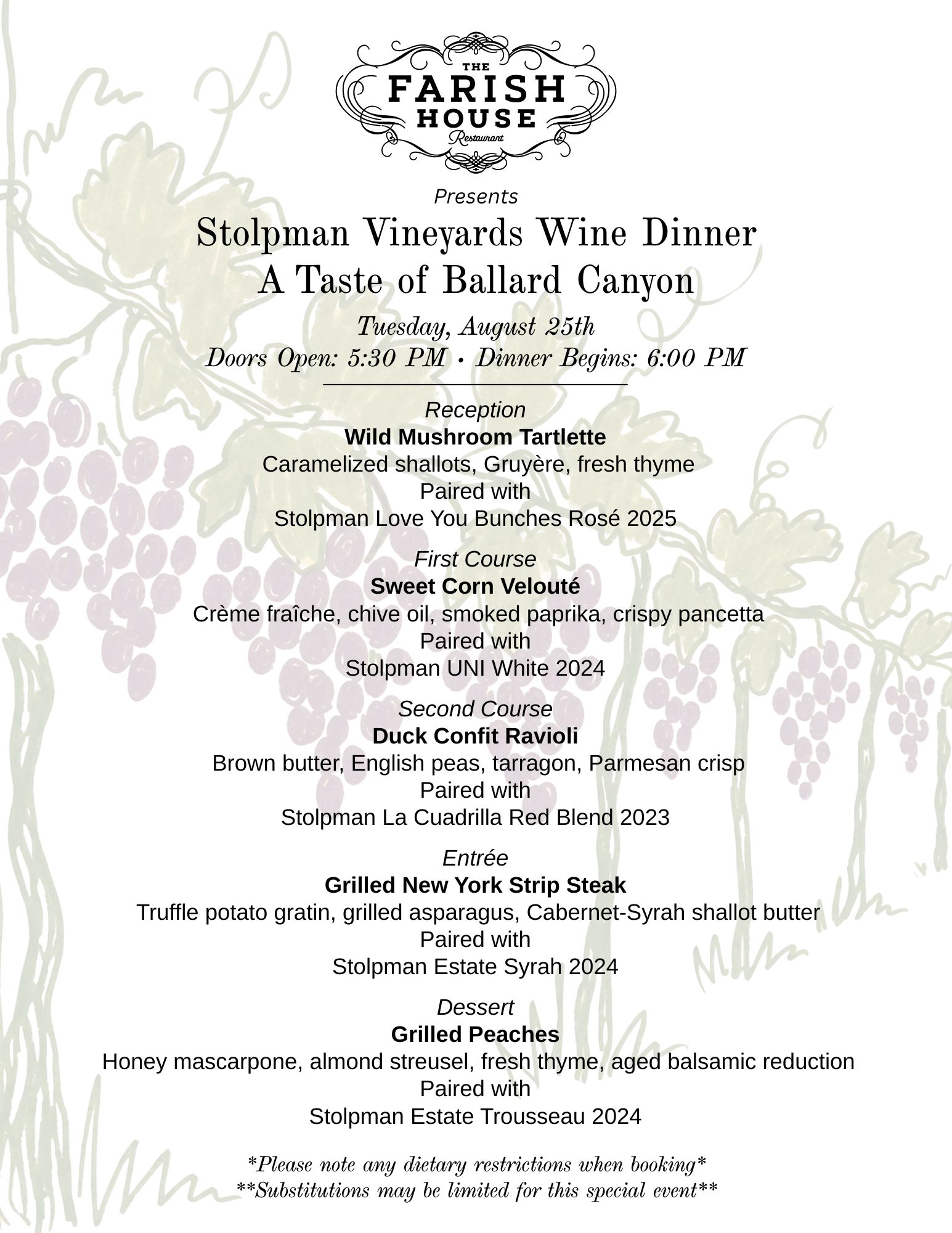 THE
FARISH
HOUSE
Restaurant

Presents

Stolpman Vineyards Wine Dinner
A Taste of Ballard Canyon

Tuesday, August 25th
Doors Open: 5:30 PM • Dinner Begins: 6:00 PM

Reception
Wild Mushroom Tartlette
Caramelized shallots, Gruyère, fresh thyme
Paired with
Stolpman Love You Bunches Rosé 2025

First Course
Sweet Corn Velouté
Crème fraîche, chive oil, smoked paprika, crispy pancetta
Paired with
Stolpman UNI White 2024

Second Course
Duck Confit Ravioli
Brown butter, English peas, tarragon, Parmesan crisp
Paired with
Stolpman La Cuadrilla Red Blend 2023

Entrée
Grilled New York Strip Steak
Truffle potato gratin, grilled asparagus, Cabernet-Syrah shallot butter
Paired with
Stolpman Estate Syrah 2024

Dessert
Grilled Peaches
Honey mascarpone, almond streusel, fresh thyme, aged balsamic reduction
Paired with
Stolpman Estate Trousseau 2024

*Please note any dietary restrictions when booking*
**Substitutions may be limited for this special event**